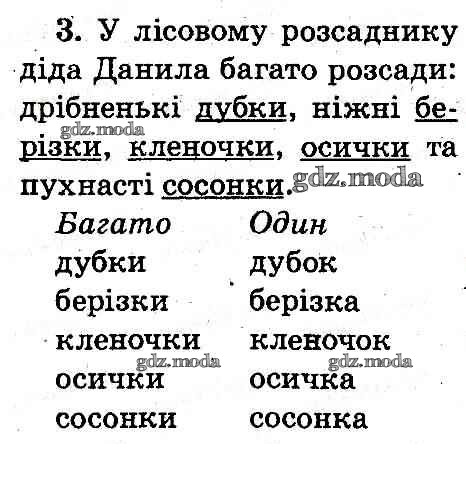 3. У лісовому розсаднику діда Данила багато розсади: дрібненькі дубки, ніжні берізки, кленочки, осички та пухнасті сосонки.

| Багато | Один |
|---|---|
| дубки | дубок |
| берізки | берізка |
| кленочки | кленочок |
| осички | осичка |
| сосонки | сосонка |

gdz.moda